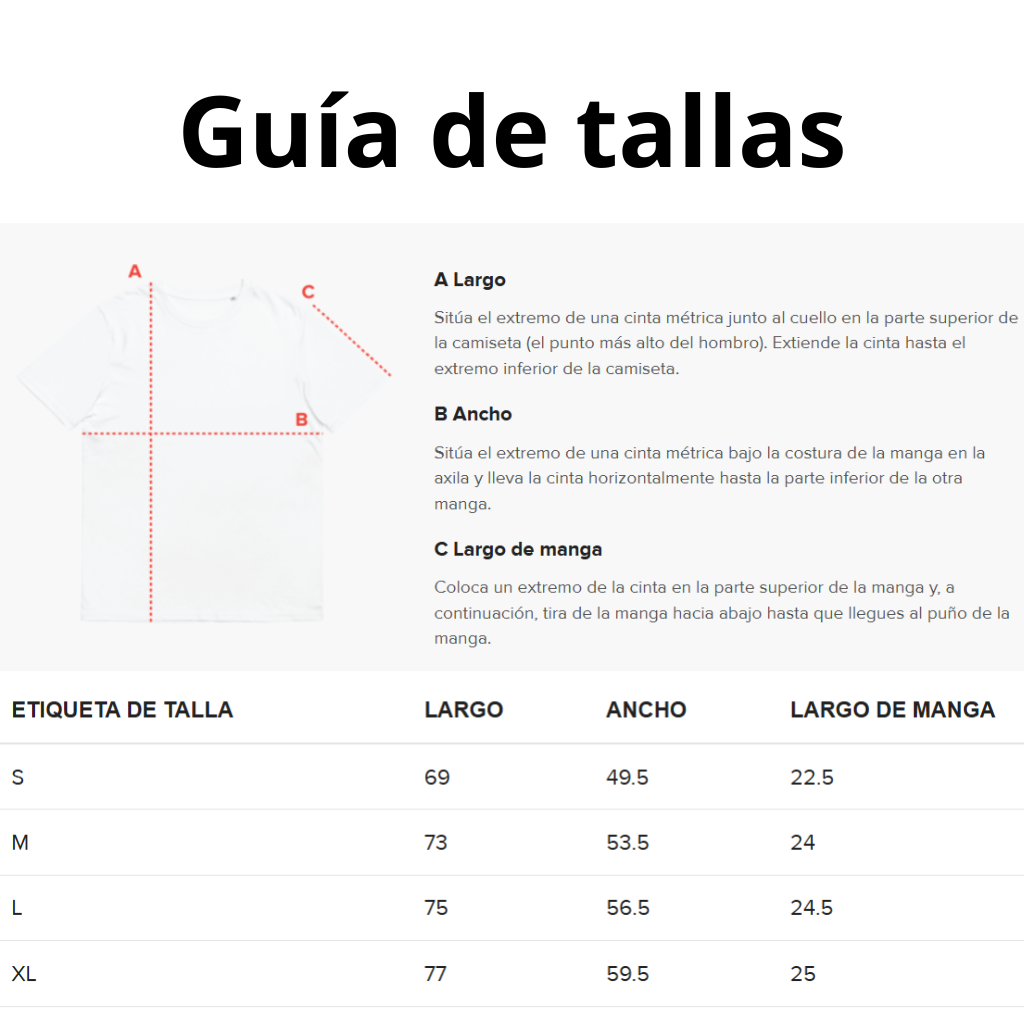 Guía de tallas

A

C

B

A Largo

Sitúa el extremo de una cinta métrica junto al cuello en la parte superior de la camiseta (el punto más alto del hombro). Extiende la cinta hasta el extremo inferior de la camiseta.

B Ancho

Sitúa el extremo de una cinta métrica bajo la costura de la manga en la axila y lleva la cinta horizontalmente hasta la parte inferior de la otra manga.

C Largo de manga

Coloca un extremo de la cinta en la parte superior de la manga y, a continuación, tira de la manga hacia abajo hasta que llegues al puño de la manga.

| ETIQUETA DE TALLA | LARGO | ANCHO | LARGO DE MANGA |
|---|---|---|---|
| S | 69 | 49.5 | 22.5 |
| M | 73 | 53.5 | 24 |
| L | 75 | 56.5 | 24.5 |
| XL | 77 | 59.5 | 25 |